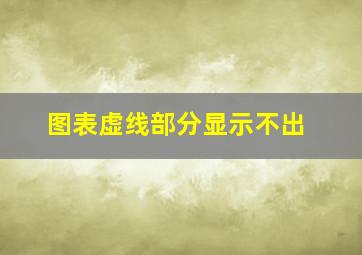 图表虚线部分显示不出